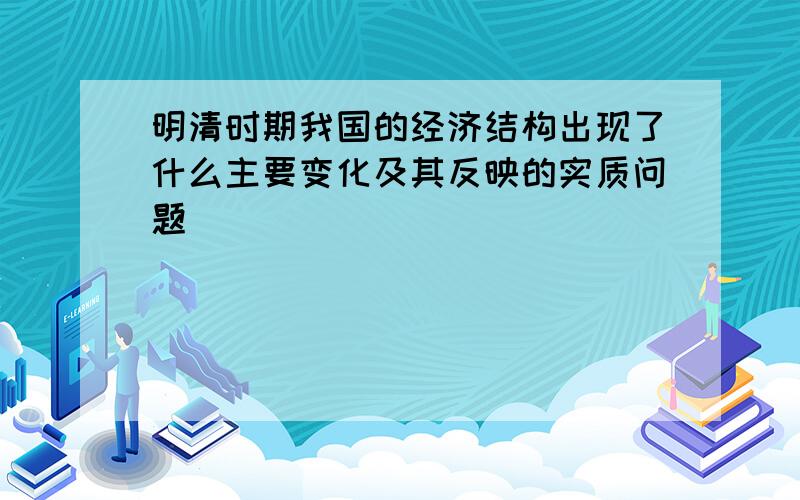 明清时期我国的经济结构出现了什么主要变化及其反映的实质问题

E-LEARNING